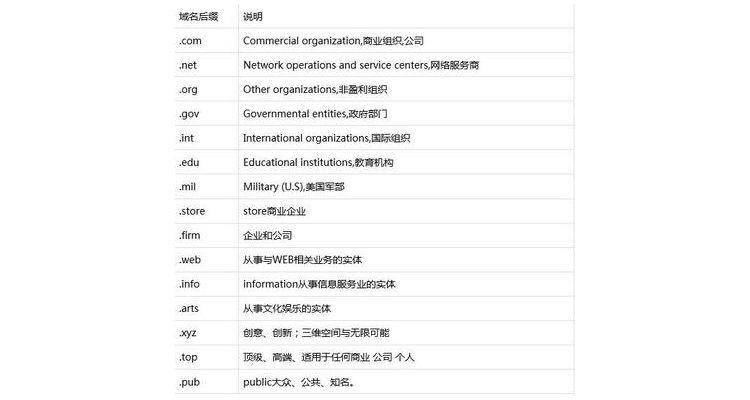 | 域名后缀 | 说明 |
|---|---|
| .com | Commercial organization,商业组织,公司 |
| .net | Network operations and service centers,网络服务商 |
| .org | Other organizations,非盈利组织 |
| .gov | Governmental entities,政府部门 |
| .int | International organizations,国际组织 |
| .edu | Educational institutions,教育机构 |
| .mil | Military (U.S),美国军部 |
| .store | store商业企业 |
| .firm | 企业和公司 |
| .web | 从事与WEB相关业务的实体 |
| .info | information从事信息服务业的实体 |
| .arts | 从事文化娱乐的实体 |
| .xyz | 创意、创新；三维空间与无限可能 |
| .top | 顶级、高端、适用于任何商业 公司 个人 |
| .pub | public大众、公共、知名。 |